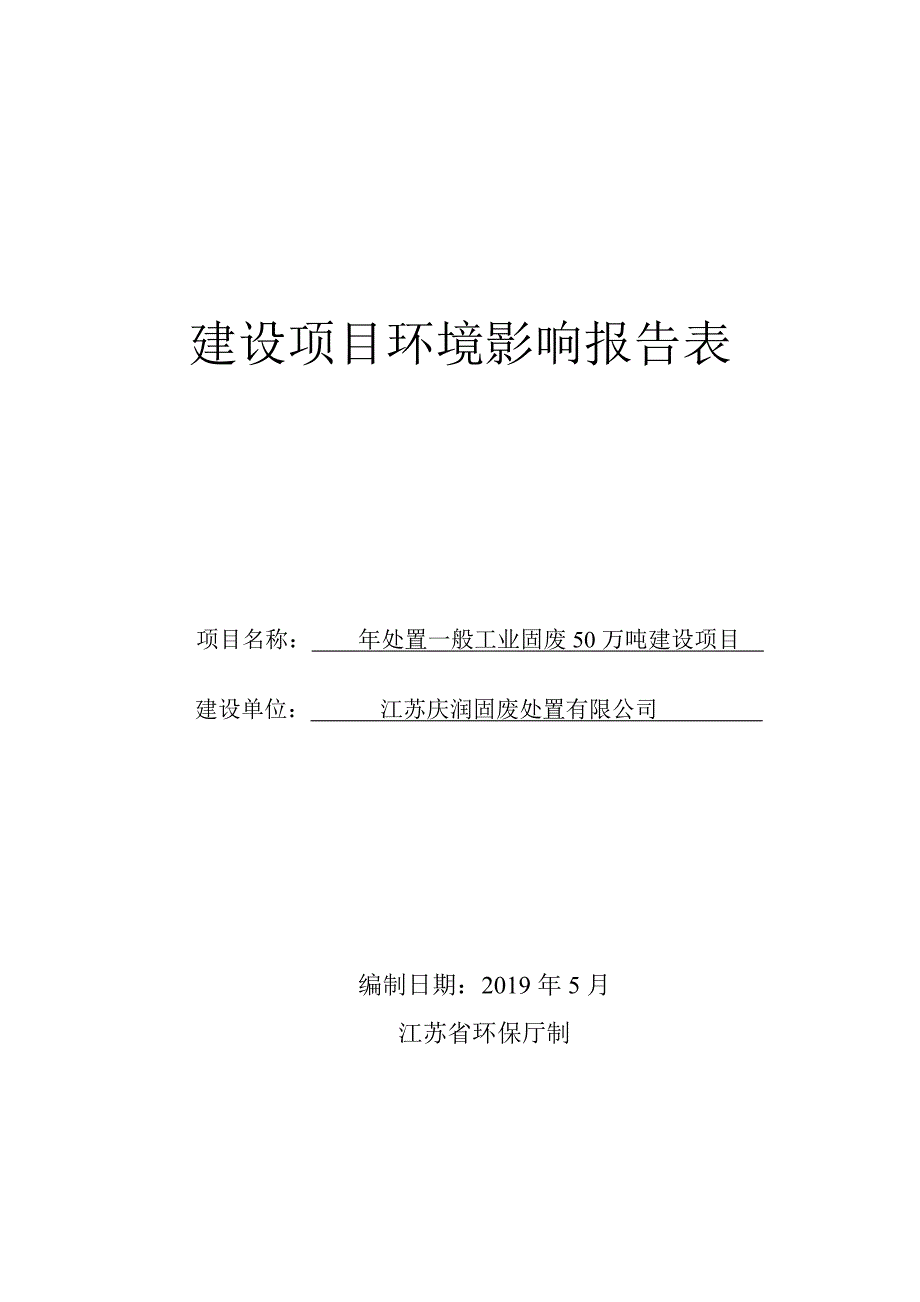 建设项目环境影响报告表

项目名称：年处置一般工业固废 50 万吨建设项目

建设单位：江苏庆润固废处置有限公司

编制日期：2019 年 5 月

江苏省环保厅制